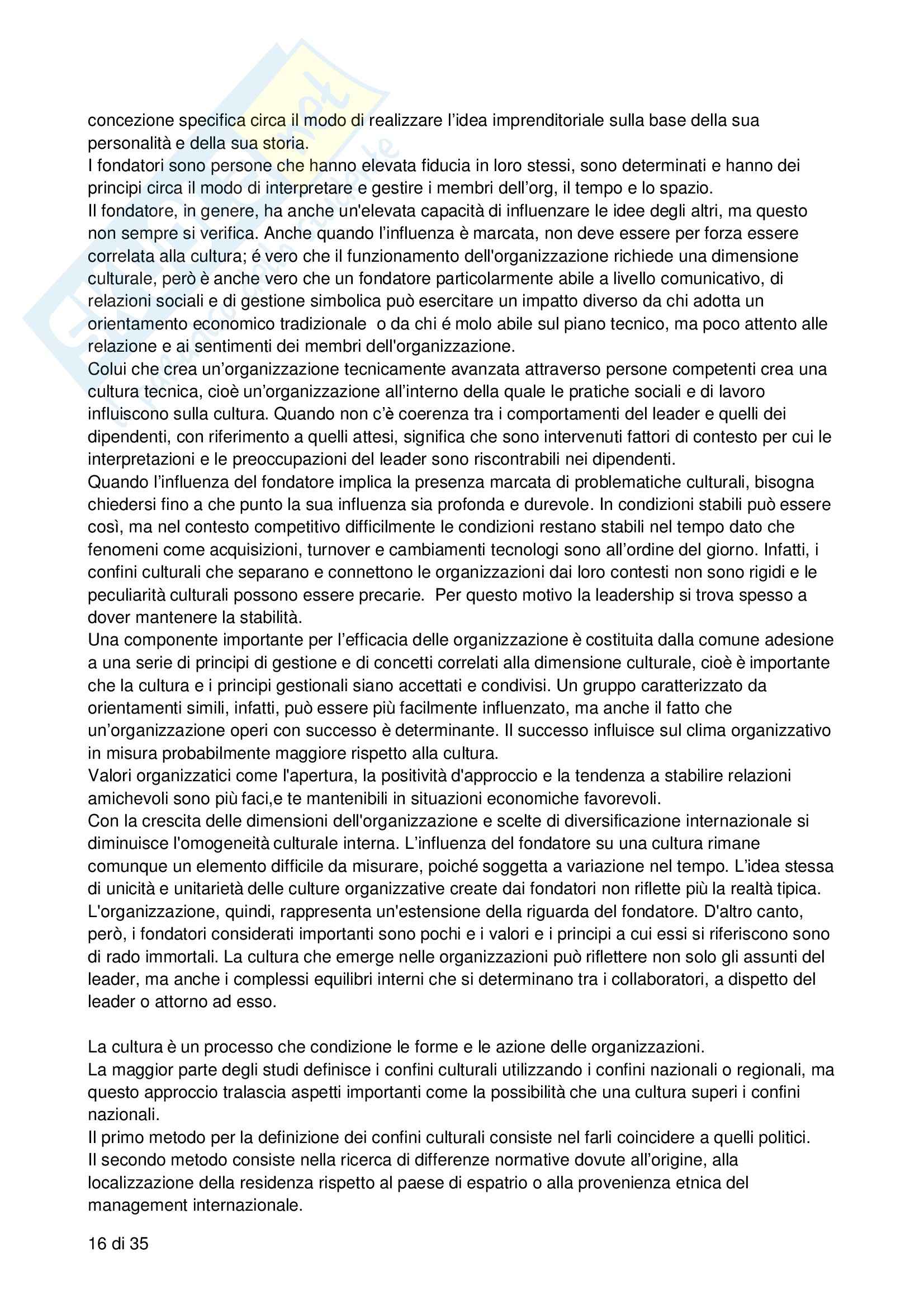 concezione specifica circa il modo di realizzare l'idea imprenditoriale sulla base della sua personalità e della sua storia.
I fondatori sono persone che hanno elevata fiducia in loro stessi, sono determinati e hanno dei principi circa il modo di interpretare e gestire i membri dell'org, il tempo e lo spazio.
Il fondatore, in genere, ha anche un'elevata capacità di influenzare le idee degli altri, ma questo non sempre si verifica. Anche quando l'influenza è marcata, non deve essere per forza essere correlata alla cultura; é vero che il funzionamento dell'organizzazione richiede una dimensione culturale, però è anche vero che un fondatore particolarmente abile a livello comunicativo, di relazioni sociali e di gestione simbolica può esercitare un impatto diverso da chi adotta un orientamento economico tradizionale o da chi é molo abile sul piano tecnico, ma poco attento alle relazione e ai sentimenti dei membri dell'organizzazione.
Colui che crea un'organizzazione tecnicamente avanzata attraverso persone competenti crea una cultura tecnica, cioè un'organizzazione all'interno della quale le pratiche sociali e di lavoro influiscono sulla cultura. Quando non c'è coerenza tra i comportamenti del leader e quelli dei dipendenti, con riferimento a quelli attesi, significa che sono intervenuti fattori di contesto per cui le interpretazioni e le preoccupazioni del leader sono riscontrabili nei dipendenti.
Quando l'influenza del fondatore implica la presenza marcata di problematiche culturali, bisogna chiedersi fino a che punto la sua influenza sia profonda e durevole. In condizioni stabili può essere così, ma nel contesto competitivo difficilmente le condizioni restano stabili nel tempo dato che fenomeni come acquisizioni, turnover e cambiamenti tecnologi sono all'ordine del giorno. Infatti, i confini culturali che separano e connettono le organizzazioni dai loro contesti non sono rigidi e le peculiarità culturali possono essere precarie. Per questo motivo la leadership si trova spesso a dover mantenere la stabilità.
Una componente importante per l'efficacia delle organizzazione è costituita dalla comune adesione a una serie di principi di gestione e di concetti correlati alla dimensione culturale, cioè è importante che la cultura e i principi gestionali siano accettati e condivisi. Un gruppo caratterizzato da orientamenti simili, infatti, può essere più facilmente influenzato, ma anche il fatto che un'organizzazione operi con successo è determinante. Il successo influisce sul clima organizzativo in misura probabilmente maggiore rispetto alla cultura.
Valori organizzatici come l'apertura, la positività d'approccio e la tendenza a stabilire relazioni amichevoli sono più faci,e te mantenibili in situazioni economiche favorevoli.
Con la crescita delle dimensioni dell'organizzazione e scelte di diversificazione internazionale si diminuisce l'omogeneità culturale interna. L'influenza del fondatore su una cultura rimane comunque un elemento difficile da misurare, poiché soggetta a variazione nel tempo. L'idea stessa di unicità e unitarietà delle culture organizzative create dai fondatori non riflette più la realtà tipica. L'organizzazione, quindi, rappresenta un'estensione della riguarda del fondatore. D'altro canto, però, i fondatori considerati importanti sono pochi e i valori e i principi a cui essi si riferiscono sono di rado immortali. La cultura che emerge nelle organizzazioni può riflettere non solo gli assunti del leader, ma anche i complessi equilibri interni che si determinano tra i collaboratori, a dispetto del leader o attorno ad esso.

La cultura è un processo che condizione le forme e le azione delle organizzazioni.
La maggior parte degli studi definisce i confini culturali utilizzando i confini nazionali o regionali, ma questo approccio tralascia aspetti importanti come la possibilità che una cultura superi i confini nazionali.
Il primo metodo per la definizione dei confini culturali consiste nel farli coincidere a quelli politici.
Il secondo metodo consiste nella ricerca di differenze normative dovute all'origine, alla localizzazione della residenza rispetto al paese di espatrio o alla provenienza etnica del management internazionale.

16 di 35